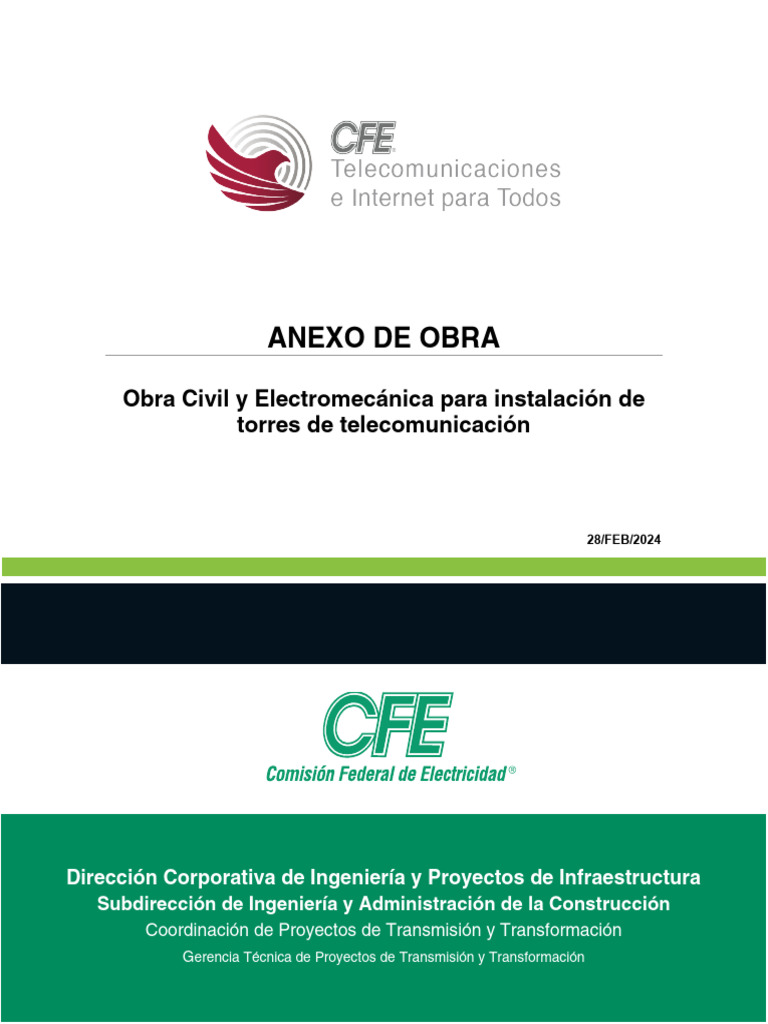 CFE
Telecomunicaciones
e Internet para Todos

ANEXO DE OBRA

Obra Civil y Electromecánica para instalación de torres de telecomunicación

28/FEB/2024

CFE
Comisión Federal de Electricidad®

Dirección Corporativa de Ingeniería y Proyectos de Infraestructura
Subdirección de Ingeniería y Administración de la Construcción
Coordinación de Proyectos de Transmisión y Transformación
Gerencia Técnica de Proyectos de Transmisión y Transformación